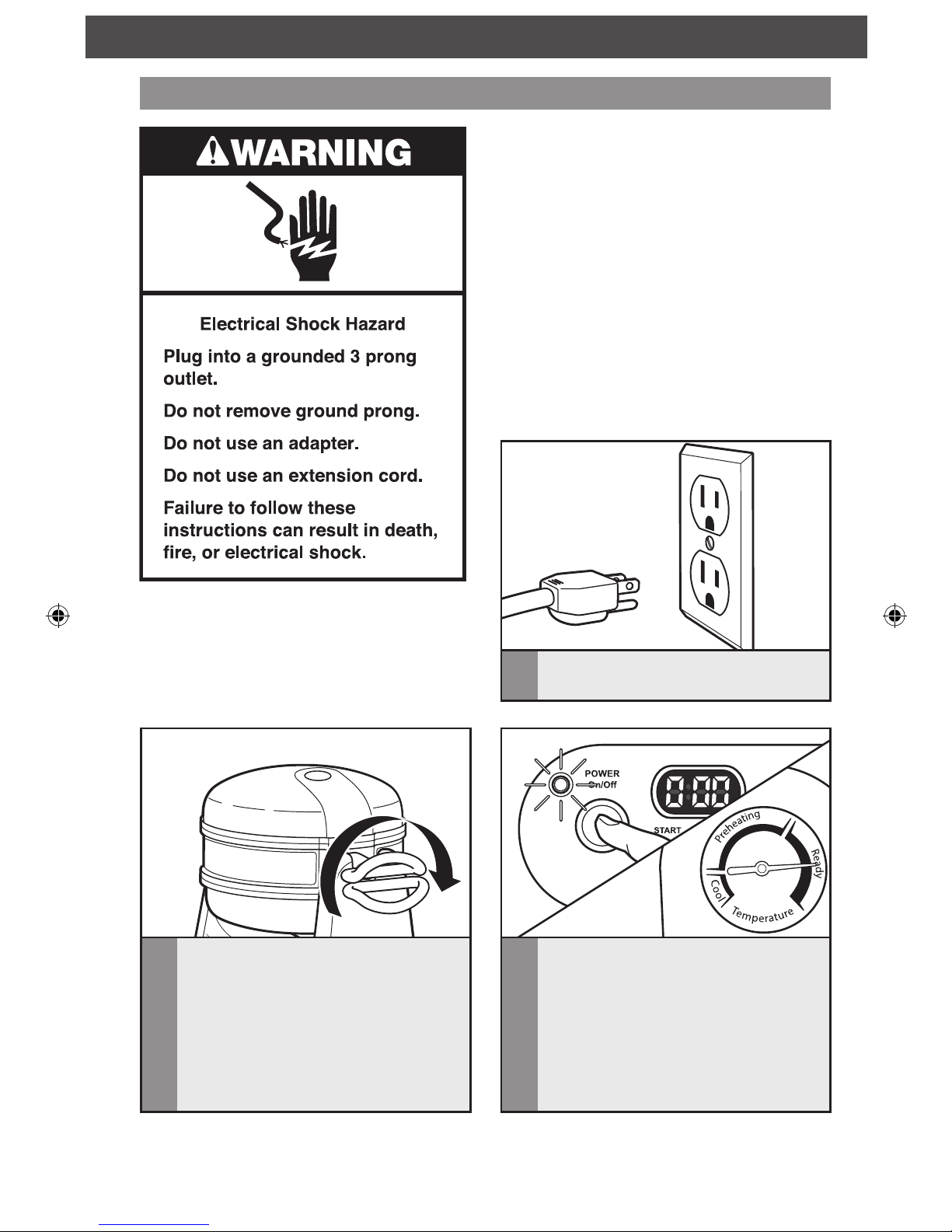 WARNING

Electrical Shock Hazard

Plug into a grounded 3 prong outlet.

Do not remove ground prong.

Do not use an adapter.

Do not use an extension cord.

Failure to follow these instructions can result in death, fire, or electrical shock.

POWER On/Off

START

Preheating

Ready

Cool

Temperature